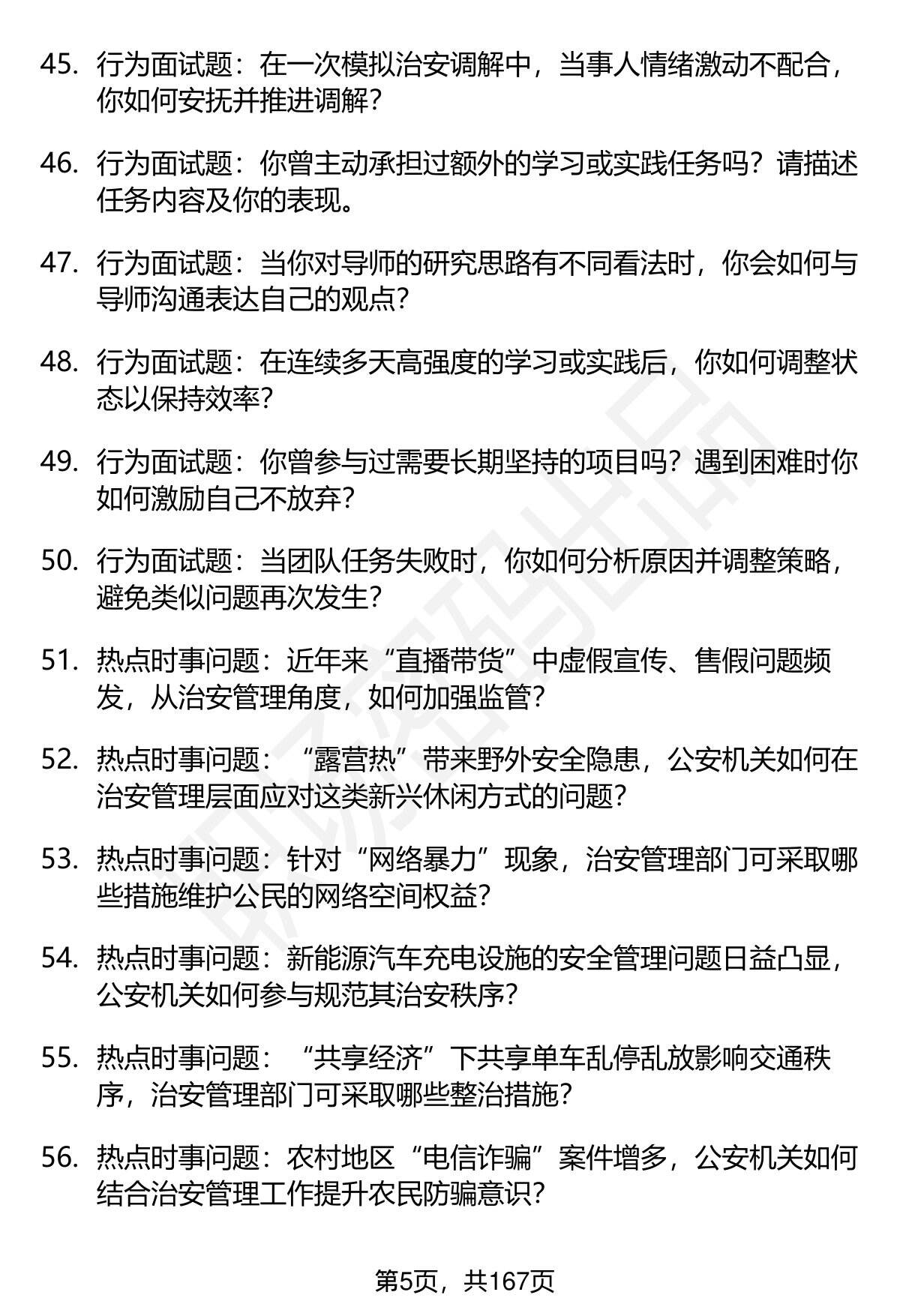 45. 行为面试题：在一次模拟治安调解中，当事人情绪激动不配合，你如何安抚并推进调解？

46. 行为面试题：你曾主动承担过额外的学习或实践任务吗？请描述任务内容及你的表现。

47. 行为面试题：当你对导师的研究思路有不同看法时，你会如何与导师沟通表达自己的观点？

48. 行为面试题：在连续多天高强度的学习或实践后，你如何调整状态以保持效率？

49. 行为面试题：你曾参与过需要长期坚持的项目吗？遇到困难时你如何激励自己不放弃？

50. 行为面试题：当团队任务失败时，你如何分析原因并调整策略，避免类似问题再次发生？

51. 热点时事问题：近年来“直播带货”中虚假宣传、售假问题频发，从治安管理角度，如何加强监管？

52. 热点时事问题：“露营热”带来野外安全隐患，公安机关如何在治安管理层面应对这类新兴休闲方式的问题？

53. 热点时事问题：针对“网络暴力”现象，治安管理部门可采取哪些措施维护公民的网络空间权益？

54. 热点时事问题：新能源汽车充电设施的安全管理问题日益凸显，公安机关如何参与规范其治安秩序？

55. 热点时事问题：“共享经济”下共享单车乱停乱放影响交通秩序，治安管理部门可采取哪些整治措施？

56. 热点时事问题：农村地区“电信诈骗”案件增多，公安机关如何结合治安管理工作提升农民防骗意识？

第5页，共167页